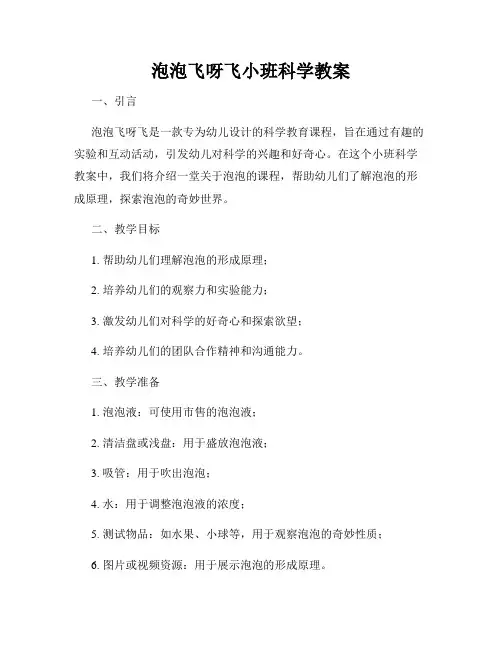 泡泡飞呀飞小班科学教案

一、引言

泡泡飞呀飞是一款专为幼儿设计的科学教育课程，旨在通过有趣的实验和互动活动，引发幼儿对科学的兴趣和好奇心。在这个小班科学教案中，我们将介绍一堂关于泡泡的课程，帮助幼儿们了解泡泡的形成原理，探索泡泡的奇妙世界。

二、教学目标

1. 帮助幼儿们理解泡泡的形成原理；

2. 培养幼儿们的观察力和实验能力；

3. 激发幼儿们对科学的好奇心和探索欲望；

4. 培养幼儿们的团队合作精神和沟通能力。

三、教学准备

1. 泡泡液：可使用市售的泡泡液；

2. 清洁盘或浅盘：用于盛放泡泡液；

3. 吸管：用于吹出泡泡；

4. 水：用于调整泡泡液的浓度；

5. 测试物品：如水果、小球等，用于观察泡泡的奇妙性质；

6. 图片或视频资源：用于展示泡泡的形成原理。